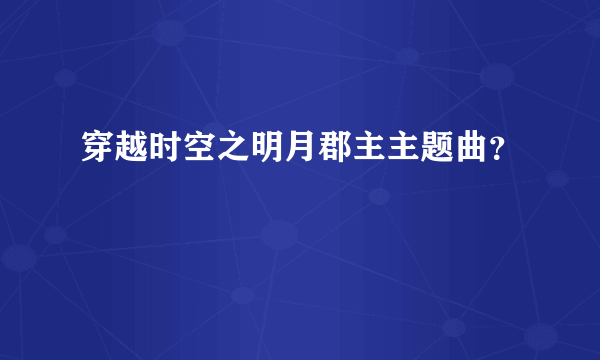 穿越时空之明月郡主主题曲？